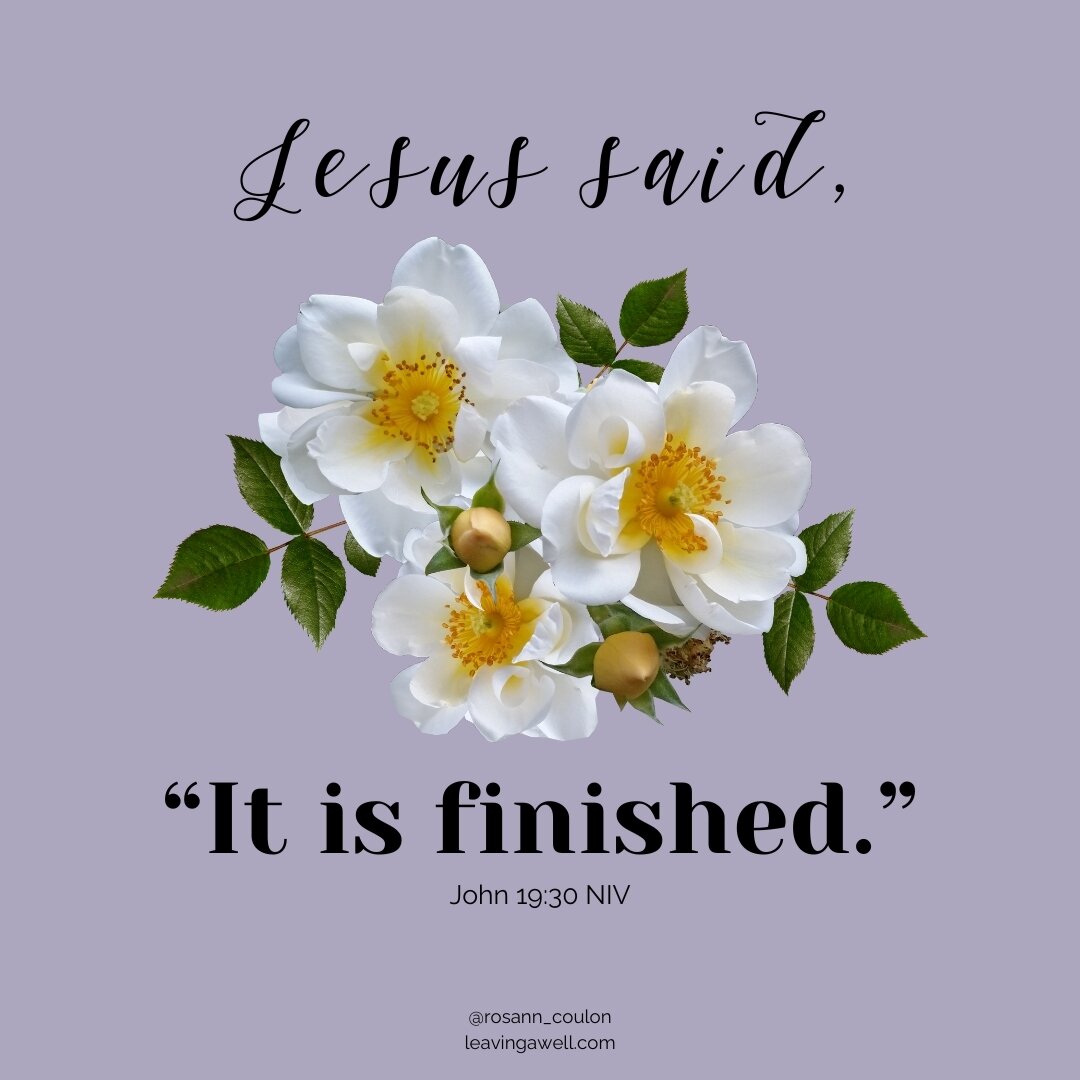 Jesus said,

“It is finished.”

John 19:30 NIV

@rosann_coulon
leavingawell.com